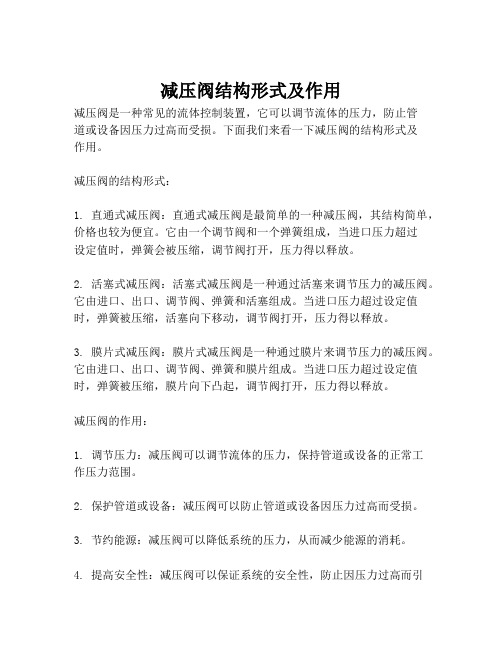 减压阀结构形式及作用

减压阀是一种常见的流体控制装置，它可以调节流体的压力，防止管道或设备因压力过高而受损。下面我们来看一下减压阀的结构形式及作用。

减压阀的结构形式：

1. 直通式减压阀：直通式减压阀是最简单的一种减压阀，其结构简单，价格也较为便宜。它由一个调节阀和一个弹簧组成，当进口压力超过设定值时，弹簧会被压缩，调节阀打开，压力得以释放。

2. 活塞式减压阀：活塞式减压阀是一种通过活塞来调节压力的减压阀。它由进口、出口、调节阀、弹簧和活塞组成。当进口压力超过设定值时，弹簧被压缩，活塞向下移动，调节阀打开，压力得以释放。

3. 膜片式减压阀：膜片式减压阀是一种通过膜片来调节压力的减压阀。它由进口、出口、调节阀、弹簧和膜片组成。当进口压力超过设定值时，弹簧被压缩，膜片向下凸起，调节阀打开，压力得以释放。

减压阀的作用：

1. 调节压力：减压阀可以调节流体的压力，保持管道或设备的正常工作压力范围。

2. 保护管道或设备：减压阀可以防止管道或设备因压力过高而受损。

3. 节约能源：减压阀可以降低系统的压力，从而减少能源的消耗。

4. 提高安全性：减压阀可以保证系统的安全性，防止因压力过高而引